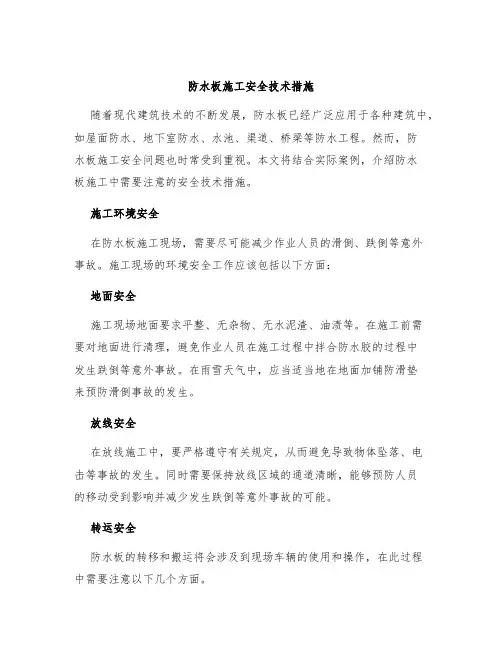 防水板施工安全技术措施

随着现代建筑技术的不断发展，防水板已经广泛应用于各种建筑中，如屋面防水、地下室防水、水池、渠道、桥梁等防水工程。然而，防水板施工安全问题也时常受到重视。本文将结合实际案例，介绍防水板施工中需要注意的安全技术措施。

施工环境安全

在防水板施工现场，需要尽可能减少作业人员的滑倒、跌倒等意外事故。施工现场的环境安全工作应该包括以下方面：

地面安全

施工现场地面要求平整、无杂物、无水泥渣、油渍等。在施工前需要对地面进行清理，避免作业人员在施工过程中拌合防水胶的过程中发生跌倒等意外事故。在雨雪天气中，应当适当地在地面加铺防滑垫来预防滑倒事故的发生。

放线安全

在放线施工中，要严格遵守有关规定，从而避免导致物体坠落、电击等事故的发生。同时需要保持放线区域的通道清晰，能够预防人员的移动受到影响并减少发生跌倒等意外事故的可能。

转运安全

防水板的转移和搬运将会涉及到现场车辆的使用和操作，在此过程中需要注意以下几个方面。